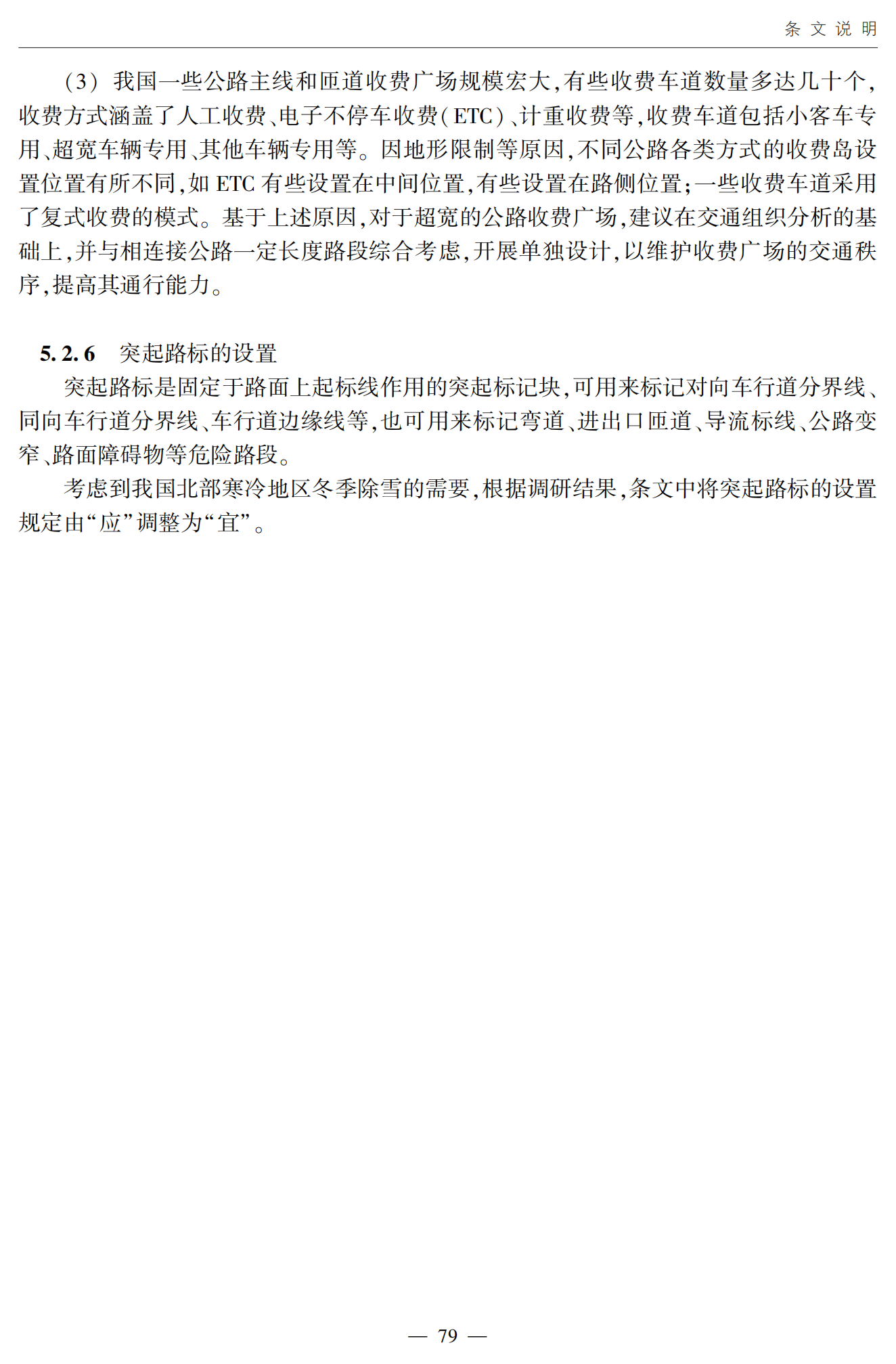 条文说明

（3）我国一些公路主线和匝道收费广场规模宏大，有些收费车道数量多达几十个，收费方式涵盖了人工收费、电子不停车收费（ETC）、计重收费等，收费车道包括小客车专用、超宽车辆专用、其他车辆专用等。因地形限制等原因，不同公路各类方式的收费岛设置位置有所不同，如ETC有些设置在中间位置，有些设置在路侧位置；一些收费车道采用了复式收费的模式。基于上述原因，对于超宽的公路收费广场，建议在交通组织分析的基础上，并与相连接公路一定长度路段综合考虑，开展单独设计，以维护收费广场的交通秩序，提高其通行能力。

5.2.6 突起路标的设置

突起路标是固定于路面上起标线作用的突起标记块，可用来标记对向车行道分界线、同向车行道分界线、车行道边缘线等，也可用来标记弯道、进出口匝道、导流标线、公路变窄、路面障碍物等危险路段。

考虑到我国北部寒冷地区冬季除雪的需要，根据调研结果，条文中将突起路标的设置规定由“应”调整为“宜”。

— 79 —